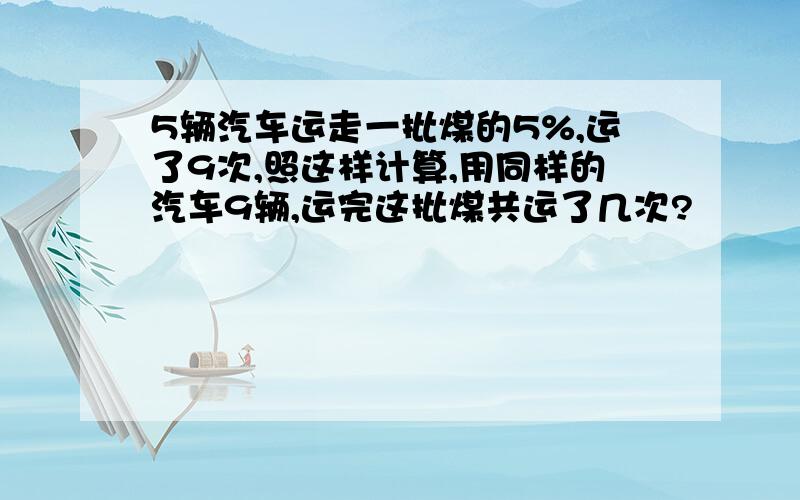 5辆汽车运走一批煤的5%,运了9次,照这样计算,用同样的汽车9辆,运完这批煤共运了几次?